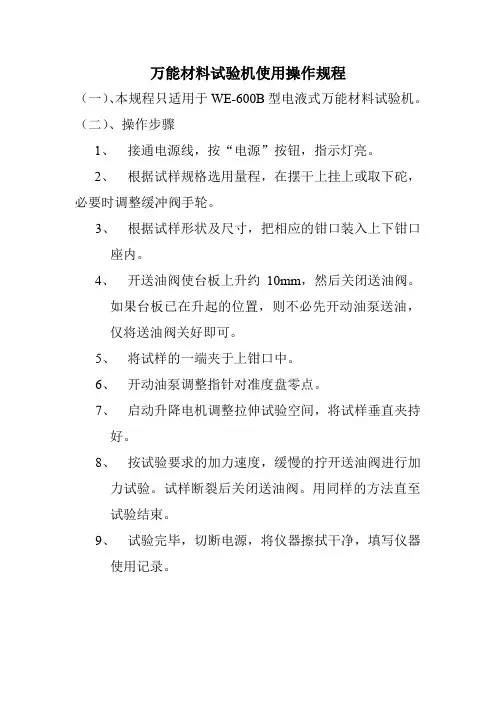 万能材料试验机使用操作规程

（一）、本规程只适用于 WE-600B 型电液式万能材料试验机。

（二）、操作步骤

1、 接通电源线，按“电源”按钮，指示灯亮。

2、 根据试样规格选用量程，在摆干上挂上或取下砣，必要时调整缓冲阀手轮。

3、 根据试样形状及尺寸，把相应的钳口装入上下钳口座内。

4、 开送油阀使台板上升约 10mm，然后关闭送油阀。如果台板已在升起的位置，则不必先开动油泵送油，仅将送油阀关好即可。

5、 将试样的一端夹于上钳口中。

6、 开动油泵调整指针对准度盘零点。

7、 启动升降电机调整拉伸试验空间，将试样垂直夹持好。

8、 按试验要求的加力速度，缓慢的拧开送油阀进行加力试验。试样断裂后关闭送油阀。用同样的方法直至试验结束。

9、 试验完毕，切断电源，将仪器擦拭干净，填写仪器使用记录。